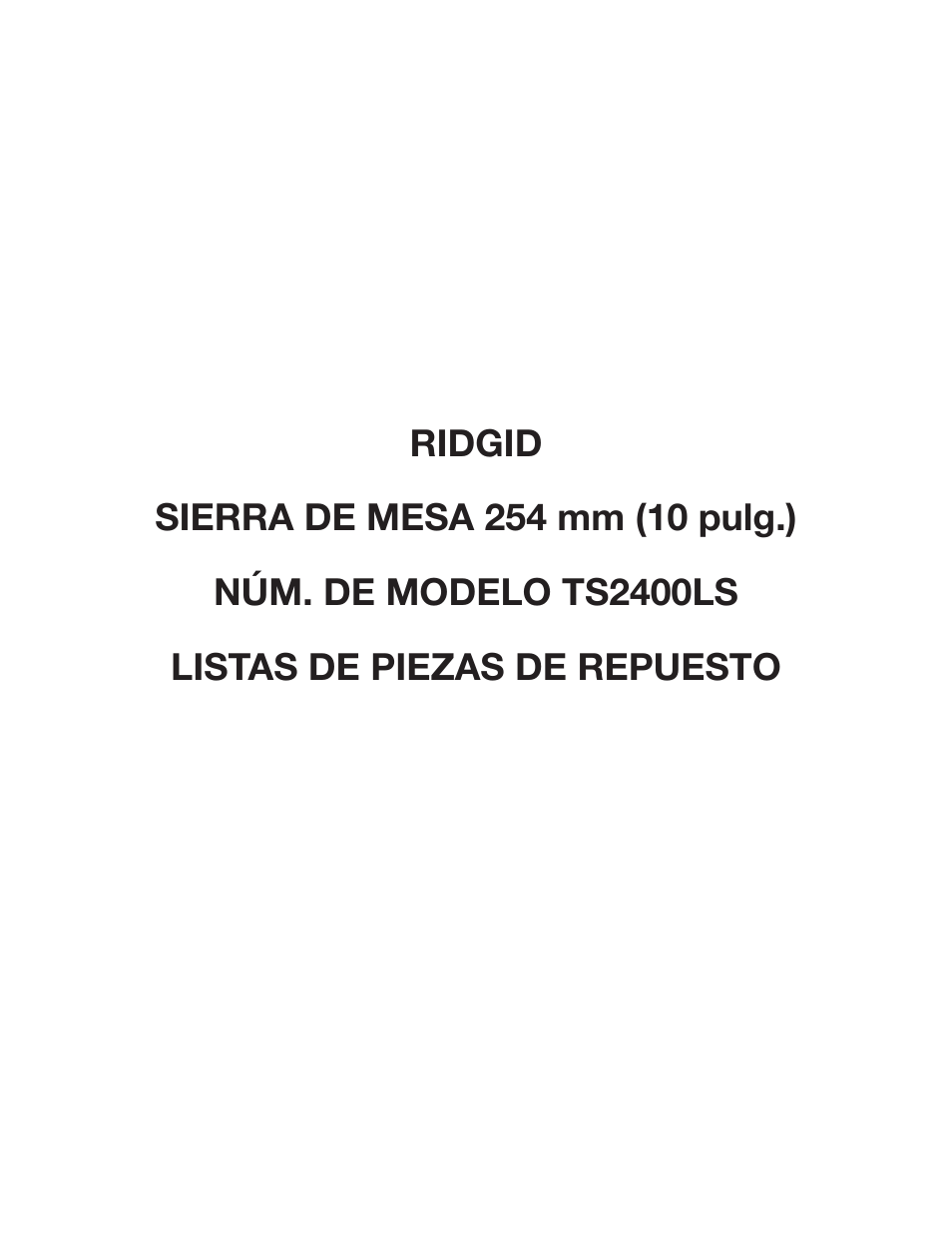 RIDGID

SIERRA DE MESA 254 mm (10 pulg.)

NÚM. DE MODELO TS2400LS

LISTAS DE PIEZAS DE REPUESTO